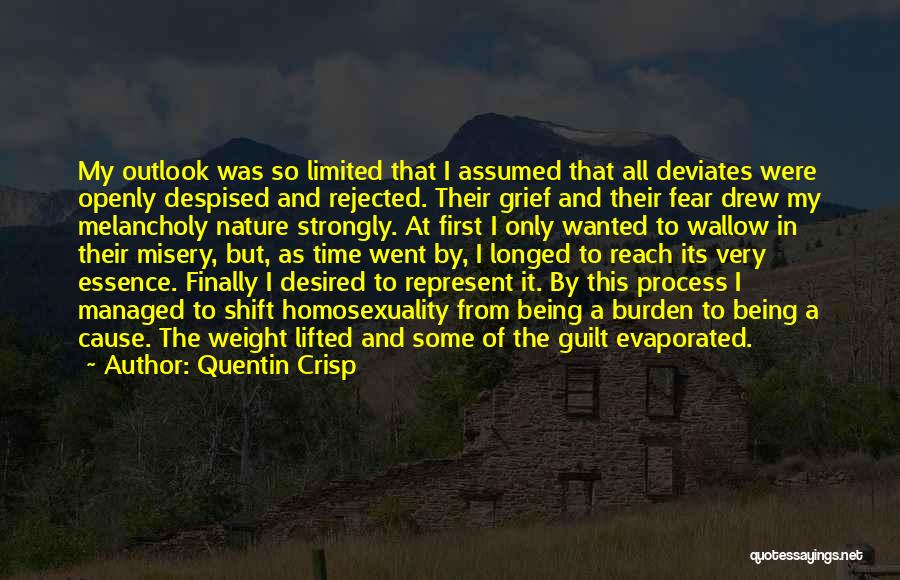 My outlook was so limited that I assumed that all deviates were openly despised and rejected. Their grief and their fear drew my melancholy nature strongly. At first I only wanted to wallow in their misery, but, as time went by, I longed to reach its very essence. Finally I desired to represent it. By this process I managed to shift homosexuality from being a burden to being a cause. The weight lifted and some of the guilt evaporated.

Author: Quentin Crisp

quotessayings.net